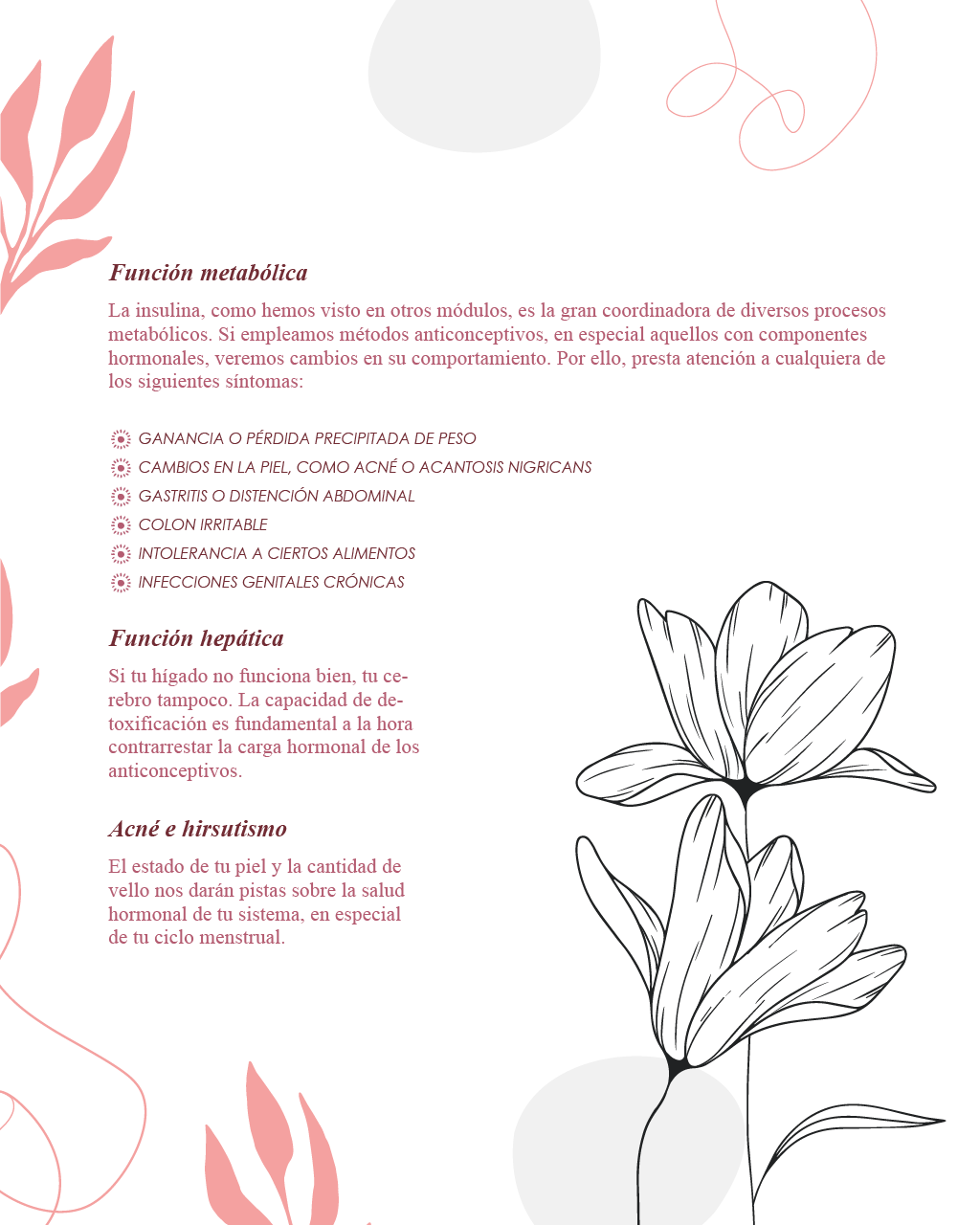 Función metabólica

La insulina, como hemos visto en otros módulos, es la gran coordinadora de diversos procesos metabólicos. Si empleamos métodos anticonceptivos, en especial aquellos con componentes hormonales, veremos cambios en su comportamiento. Por ello, presta atención a cualquiera de los siguientes síntomas:

GANANCIA O PÉRDIDA PRECIPITADA DE PESO
CAMBIOS EN LA PIEL, COMO ACNÉ O ACANTOSIS NIGRICANS
GASTRITIS O DISTENCIÓN ABDOMINAL
COLON IRRITABLE
INTOLERANCIA A CIERTOS ALIMENTOS
INFECCIONES GENITALES CRÓNICAS

Función hepática

Si tu hígado no funciona bien, tu cerebro tampoco. La capacidad de detoxificación es fundamental a la hora contrarrestar la carga hormonal de los anticonceptivos.

Acné e hirsutismo

El estado de tu piel y la cantidad de vello nos darán pistas sobre la salud hormonal de tu sistema, en especial de tu ciclo menstrual.